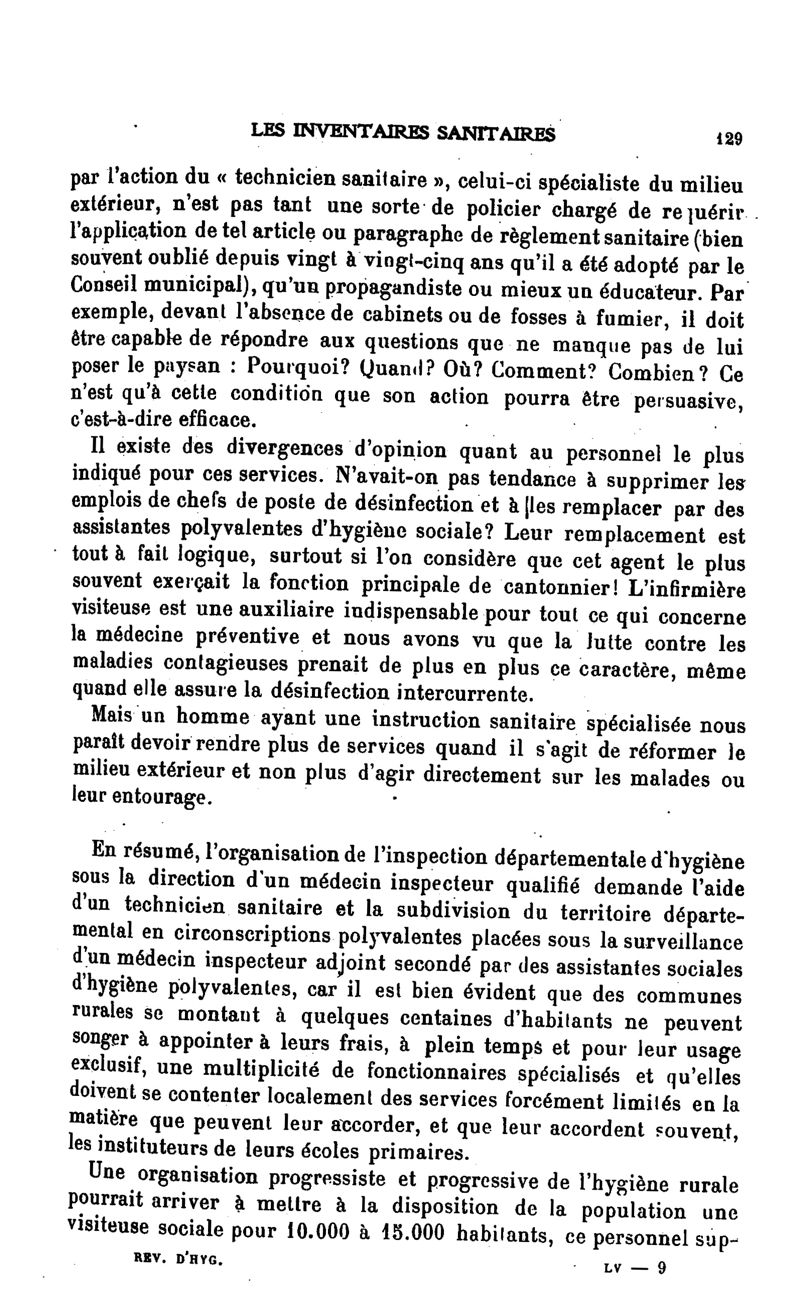 LES INVENTAIRES SANITAIRES 129

par l'action du « technicien sanitaire », celui-ci spécialiste du milieu extérieur, n'est pas tant une sorte de policier chargé de requérir l'application de tel article ou paragraphe de règlement sanitaire (bien souvent oublié depuis vingt à vingt-cinq ans qu'il a été adopté par le Conseil municipal), qu'un propagandiste ou mieux un éducateur. Par exemple, devant l'absence de cabinets ou de fosses à fumier, il doit être capable de répondre aux questions que ne manque pas de lui poser le paysan : Pourquoi? Quand? Où? Comment? Combien? Ce n'est qu'à cette condition que son action pourra être persuasive, c'est-à-dire efficace.

Il existe des divergences d'opinion quant au personnel le plus indiqué pour ces services. N'avait-on pas tendance à supprimer les emplois de chefs de poste de désinfection et à les remplacer par des assistantes polyvalentes d'hygiène sociale? Leur remplacement est tout à fait logique, surtout si l'on considère que cet agent le plus souvent exerçait la fonction principale de cantonnier! L'infirmière visiteuse est une auxiliaire indispensable pour tout ce qui concerne la médecine préventive et nous avons vu que la lutte contre les maladies contagieuses prenait de plus en plus ce caractère, même quand elle assure la désinfection intercurrente.

Mais un homme ayant une instruction sanitaire spécialisée nous paraît devoir rendre plus de services quand il s'agit de réformer le milieu extérieur et non plus d'agir directement sur les malades ou leur entourage.

En résumé, l'organisation de l'inspection départementale d'hygiène sous la direction d'un médecin inspecteur qualifié demande l'aide d'un technicien sanitaire et la subdivision du territoire départemental en circonscriptions polyvalentes placées sous la surveillance d'un médecin inspecteur adjoint secondé par des assistantes sociales d'hygiène polyvalentes, car il est bien évident que des communes rurales se montant à quelques centaines d'habitants ne peuvent songer à appointer à leurs frais, à plein temps et pour leur usage exclusif, une multiplicité de fonctionnaires spécialisés et qu'elles doivent se contenter localement des services forcément limités en la matière que peuvent leur accorder, et que leur accordent souvent, les instituteurs de leurs écoles primaires.

Une organisation progressiste et progressive de l'hygiène rurale pourrait arriver à mettre à la disposition de la population une visiteuse sociale pour 10.000 à 15.000 habitants, ce personnel sup-

REV. D'HYG. LV — 9